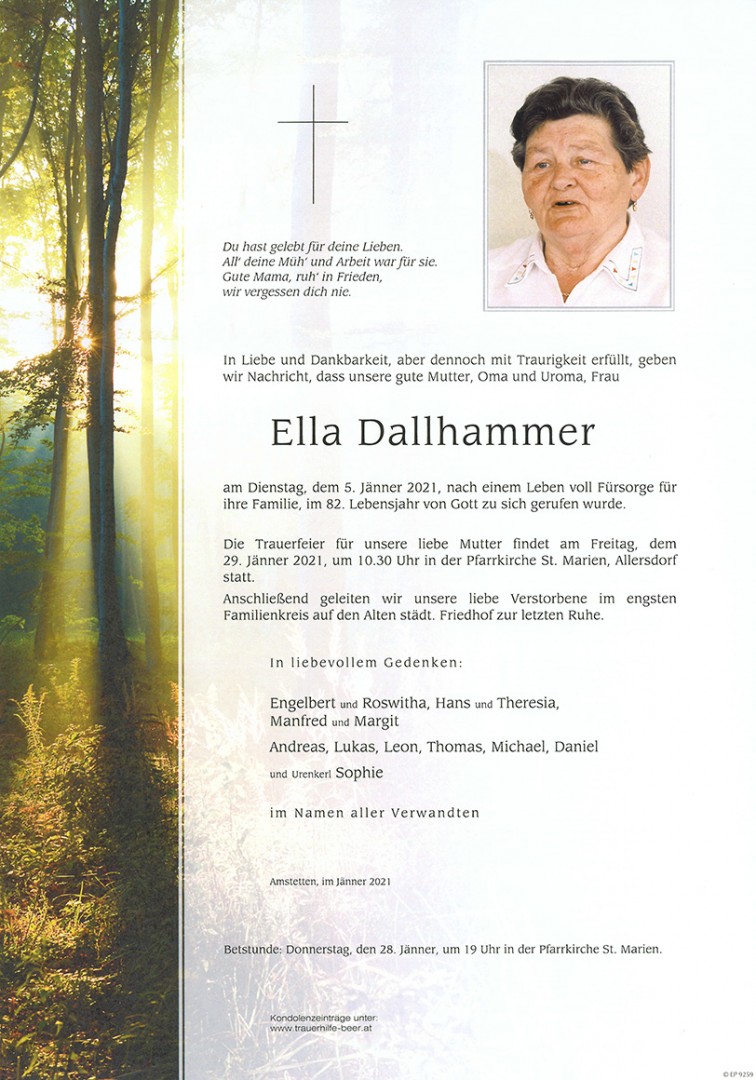 Du hast gelebt für deine Lieben.
All' deine Müh' und Arbeit war für sie.
Gute Mama, ruh' in Frieden,
wir vergessen dich nie.

In Liebe und Dankbarkeit, aber dennoch mit Traurigkeit erfüllt, geben wir Nachricht, dass unsere gute Mutter, Oma und Uroma, Frau

Ella Dallhammer

am Dienstag, dem 5. Jänner 2021, nach einem Leben voll Fürsorge für ihre Familie, im 82. Lebensjahr von Gott zu sich gerufen wurde.

Die Trauerfeier für unsere liebe Mutter findet am Freitag, dem 29. Jänner 2021, um 10.30 Uhr in der Pfarrkirche St. Marien, Allersdorf statt.

Anschließend geleiten wir unsere liebe Verstorbene im engsten Familienkreis auf den Alten städt. Friedhof zur letzten Ruhe.

In liebevollem Gedenken:

Engelbert und Roswitha, Hans und Theresia, Manfred und Margit
Andreas, Lukas, Leon, Thomas, Michael, Daniel
und Urenkerl Sophie

im Namen aller Verwandten

Amstetten, im Jänner 2021

Betstunde: Donnerstag, den 28. Jänner, um 19 Uhr in der Pfarrkirche St. Marien.

Kondolenzeinträge unter:
www.trauerhilfe-beer.at

© EP 9259